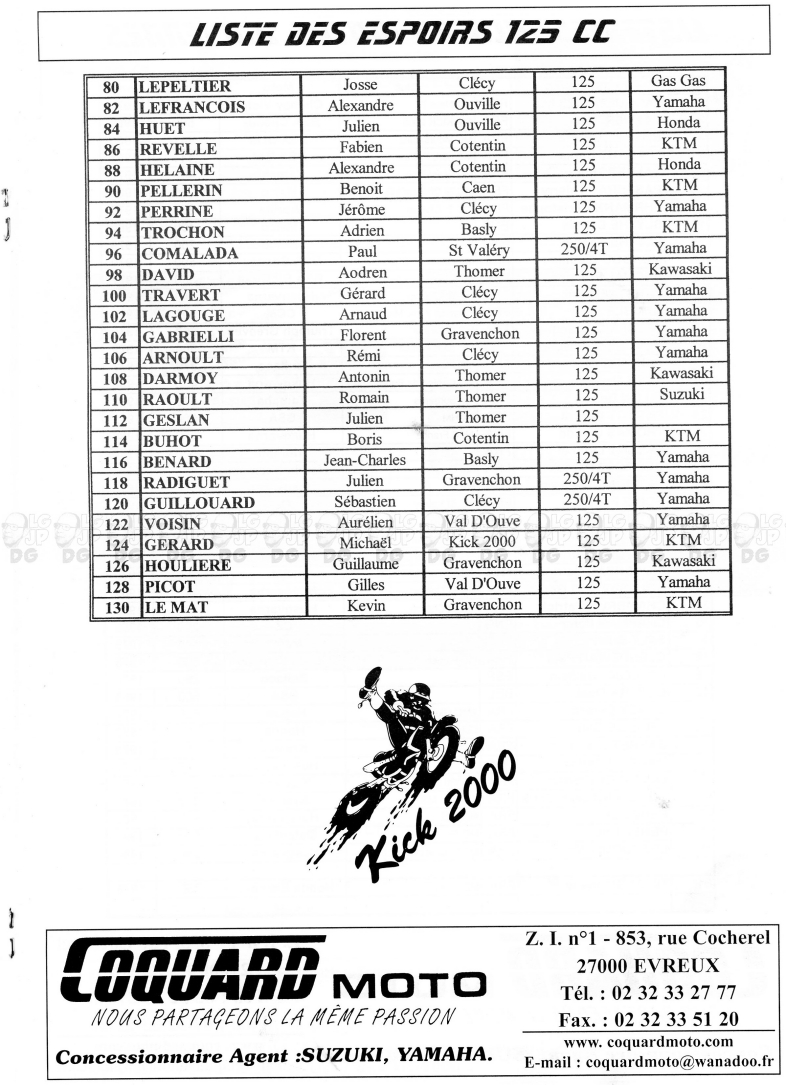 LISTE DES ESPOIRS 125 CC

| 80 | LEPELTIER | Josse | Clécy | 125 | Gas Gas |
|---|---|---|---|---|---|
| 82 | LEFRANCOIS | Alexandre | Ouville | 125 | Yamaha |
| 84 | HUET | Julien | Ouville | 125 | Honda |
| 86 | REVELLE | Fabien | Cotentin | 125 | KTM |
| 88 | HELAINE | Alexandre | Cotentin | 125 | Honda |
| 90 | PELLERIN | Benoit | Caen | 125 | KTM |
| 92 | PERRINE | Jérôme | Clécy | 125 | Yamaha |
| 94 | TROCHON | Adrien | Basly | 125 | KTM |
| 96 | COMALADA | Paul | St Valéry | 250/4T | Yamaha |
| 98 | DAVID | Aodren | Thomer | 125 | Kawasaki |
| 100 | TRAVERT | Gérard | Clécy | 125 | Yamaha |
| 102 | LAGOUGE | Arnaud | Clécy | 125 | Yamaha |
| 104 | GABRIELLI | Florent | Gravenchon | 125 | Yamaha |
| 106 | ARNOULT | Rémi | Clécy | 125 | Yamaha |
| 108 | DARMOY | Antonin | Thomer | 125 | Kawasaki |
| 110 | RAOULT | Romain | Thomer | 125 | Suzuki |
| 112 | GESLAN | Julien | Thomer | 125 | |
| 114 | BUHOT | Boris | Cotentin | 125 | KTM |
| 116 | BENARD | Jean-Charles | Basly | 125 | Yamaha |
| 118 | RADIGUET | Julien | Gravenchon | 250/4T | Yamaha |
| 120 | GUILLOUARD | Sébastien | Clécy | 250/4T | Yamaha |
| 122 | VOISIN | Aurélien | Val D'Ouve | 125 | Yamaha |
| 124 | GERARD | Michaël | Kick 2000 | 125 | KTM |
| 126 | HOULIERE | Guillaume | Gravenchon | 125 | Kawasaki |
| 128 | PICOT | Gilles | Val D'Ouve | 125 | Yamaha |
| 130 | LE MAT | Kevin | Gravenchon | 125 | KTM |

Kick 2000

COQUARD MOTO
NOUS PARTAGEONS LA MÊME PASSION
Concessionnaire Agent :SUZUKI, YAMAHA.

Z. I. n°1 - 853, rue Cocherel
27000 EVREUX
Tél. : 02 32 33 27 77
Fax. : 02 32 33 51 20
www. coquardmoto.com
E-mail : coquardmoto@wanadoo.fr